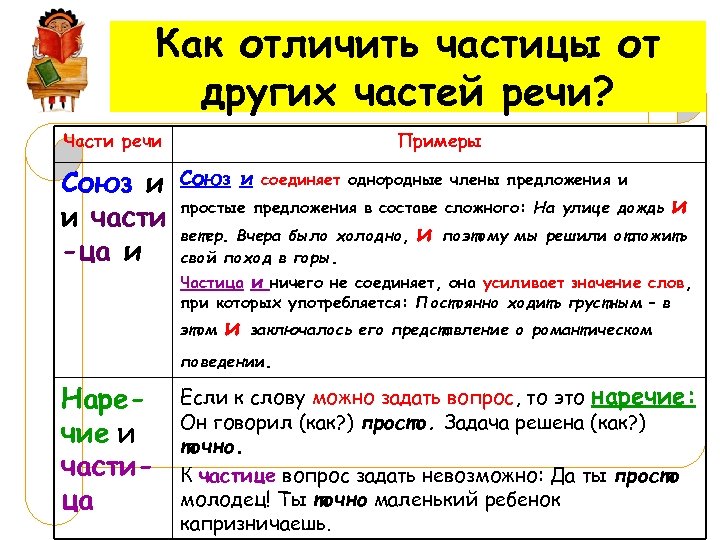 Как отличить частицы от других частей речи?

| Части речи | Примеры |
|---|---|
| Союз и и частица и | Союз и соединяет однородные члены предложения и простые предложения в составе сложного: На улице дождь и ветер. Вчера было холодно, и поэтому мы решили отложить свой поход в горы. Частица и ничего не соединяет, она усиливает значение слов, при которых употребляется: Постоянно ходить грустным – в этом и заключалось его представление о романтическом поведении. |
| Наречие и частица | Если к слову можно задать вопрос, то это наречие: Он говорил (как?) просто. Задача решена (как?) точно. К частице вопрос задать невозможно: Да ты просто молодец! Ты точно маленький ребенок капризничаешь. |